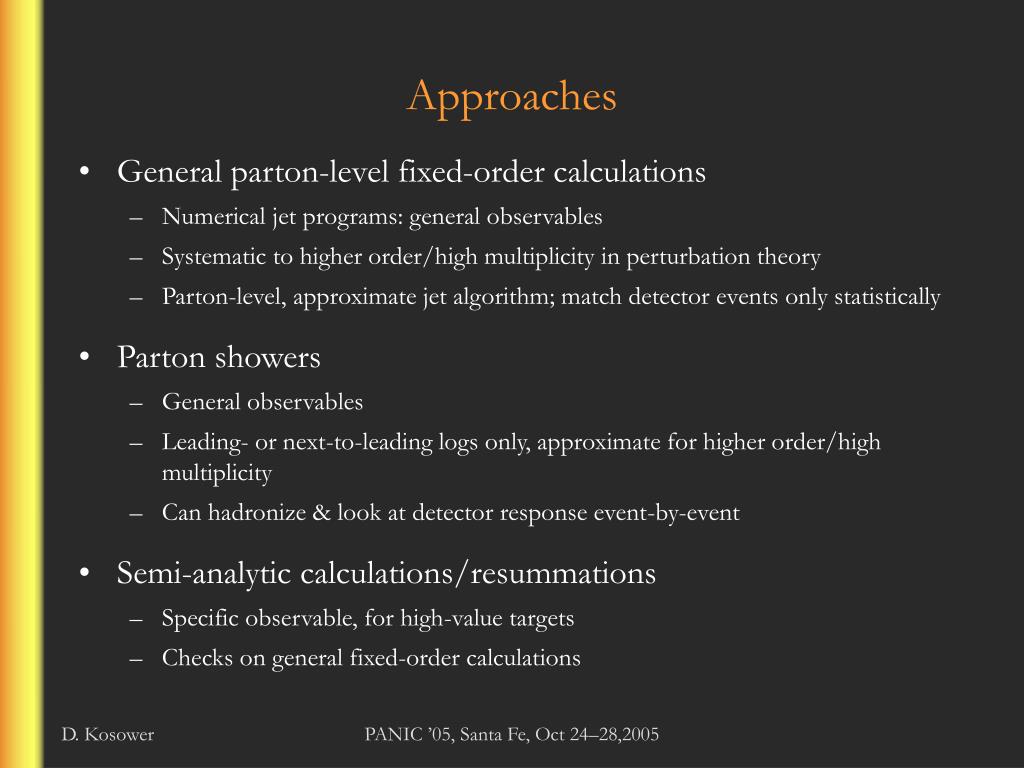 Approaches

• General parton-level fixed-order calculations
– Numerical jet programs: general observables
– Systematic to higher order/high multiplicity in perturbation theory
– Parton-level, approximate jet algorithm; match detector events only statistically

• Parton showers
– General observables
– Leading- or next-to-leading logs only, approximate for higher order/high multiplicity
– Can hadronize & look at detector response event-by-event

• Semi-analytic calculations/resummations
– Specific observable, for high-value targets
– Checks on general fixed-order calculations

D. Kosower

PANIC '05, Santa Fe, Oct 24–28,2005